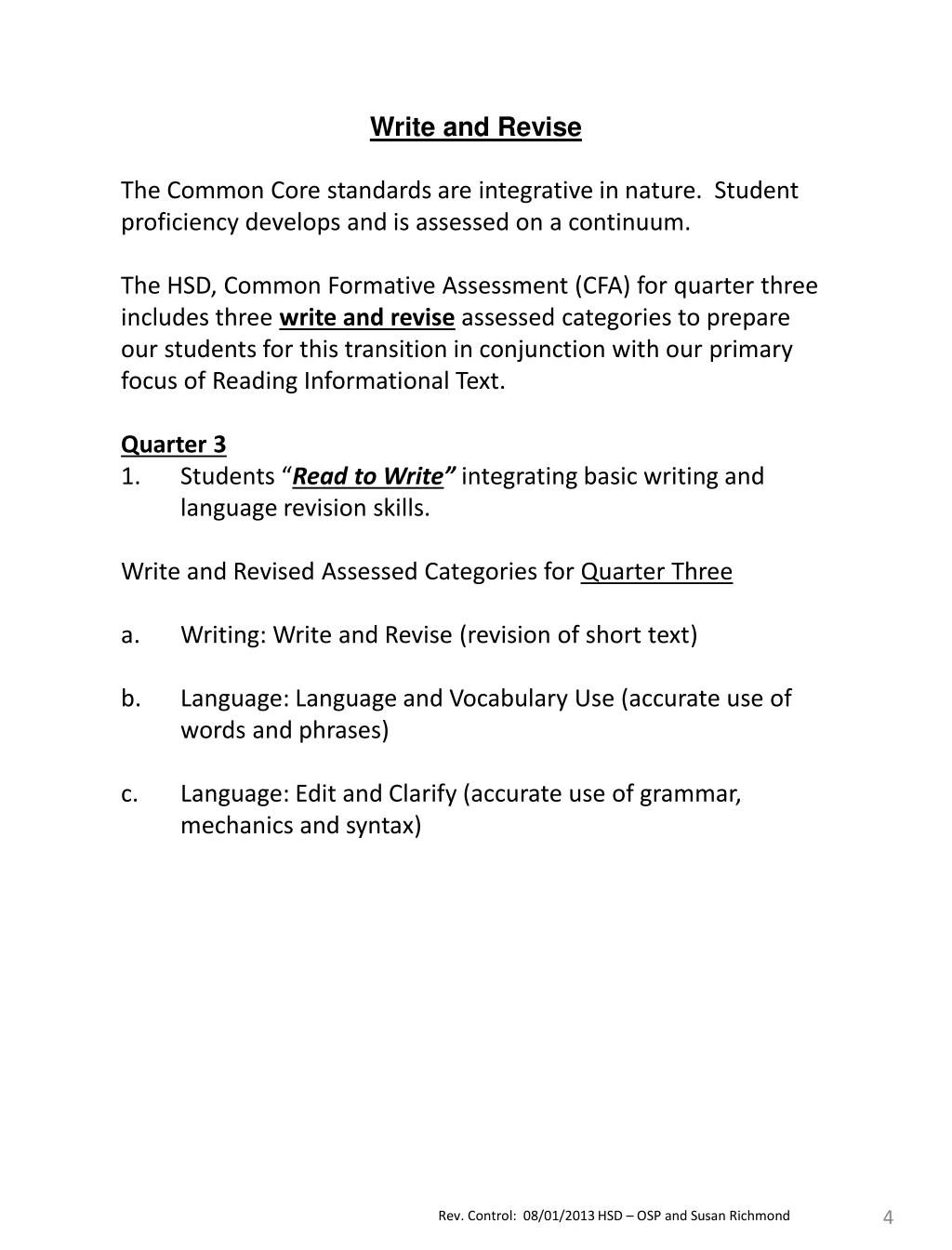 Write and Revise

The Common Core standards are integrative in nature. Student proficiency develops and is assessed on a continuum.

The HSD, Common Formative Assessment (CFA) for quarter three includes three write and revise assessed categories to prepare our students for this transition in conjunction with our primary focus of Reading Informational Text.

Quarter 3
1. Students "Read to Write" integrating basic writing and language revision skills.

Write and Revised Assessed Categories for Quarter Three

a. Writing: Write and Revise (revision of short text)

b. Language: Language and Vocabulary Use (accurate use of words and phrases)

c. Language: Edit and Clarify (accurate use of grammar, mechanics and syntax)

Rev. Control: 08/01/2013 HSD – OSP and Susan Richmond

4